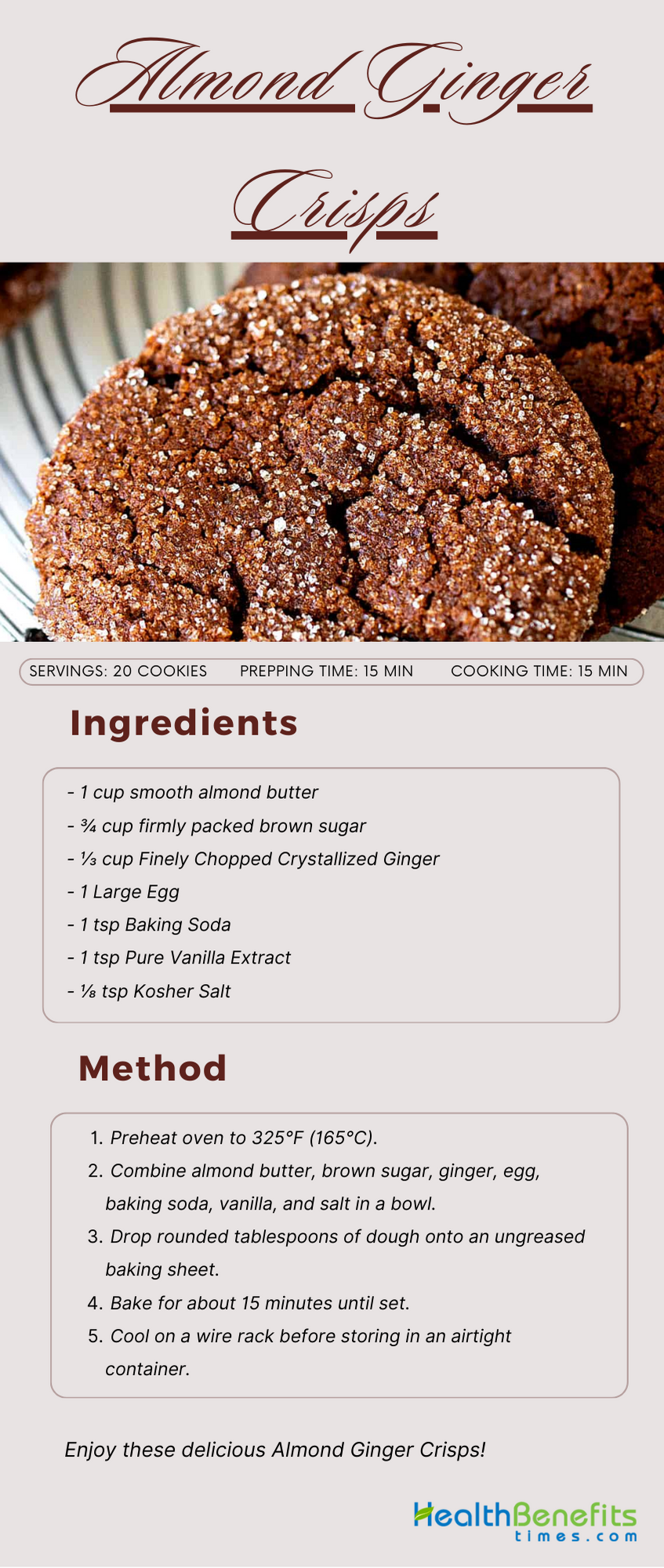 Almond Ginger Crisps

SERVINGS: 20 COOKIES PREPPING TIME: 15 MIN COOKING TIME: 15 MIN

Ingredients

- 1 cup smooth almond butter
- ¾ cup firmly packed brown sugar
- ⅓ cup Finely Chopped Crystallized Ginger
- 1 Large Egg
- 1 tsp Baking Soda
- 1 tsp Pure Vanilla Extract
- ⅛ tsp Kosher Salt

Method

1. Preheat oven to 325°F (165°C).
2. Combine almond butter, brown sugar, ginger, egg, baking soda, vanilla, and salt in a bowl.
3. Drop rounded tablespoons of dough onto an ungreased baking sheet.
4. Bake for about 15 minutes until set.
5. Cool on a wire rack before storing in an airtight container.

Enjoy these delicious Almond Ginger Crisps!

HealthBenefits times.com